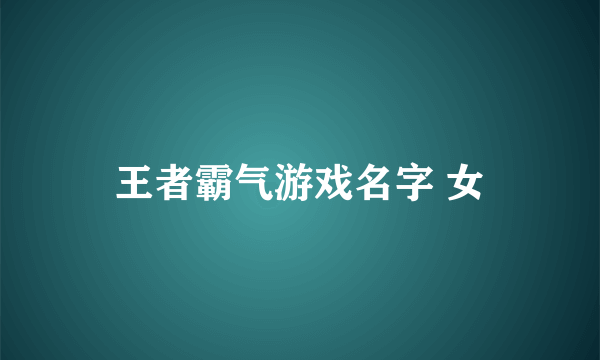 王者霸气游戏名字 女